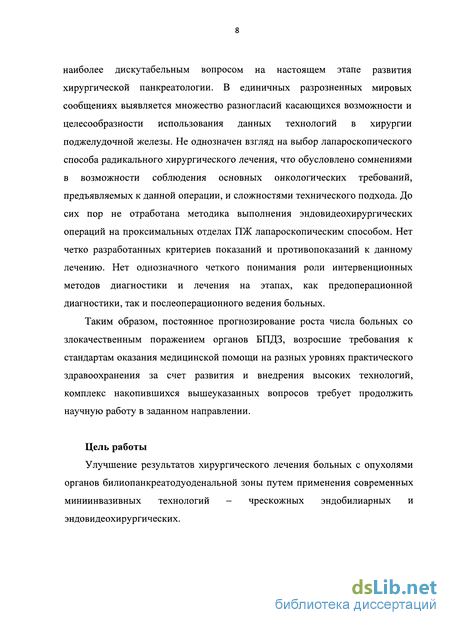 8

наиболее дискутабельным вопросом на настоящем этапе развития хирургической панкреатологии. В единичных разрозненных мировых сообщениях выявляется множество разногласий касающихся возможности и целесообразности использования данных технологий в хирургии поджелудочной железы. Не однозначен взгляд на выбор лапароскопического способа радикального хирургического лечения, что обусловлено сомнениями в возможности соблюдения основных онкологических требований, предъявляемых к данной операции, и сложностями технического подхода. До сих пор не отработана методика выполнения эндовидеохирургических операций на проксимальных отделах ПЖ лапароскопическим способом. Нет четко разработанных критериев показаний и противопоказаний к данному лечению. Нет однозначного четкого понимания роли интервенционных методов диагностики и лечения на этапах, как предоперационной диагностики, так и послеоперационного ведения больных.

Таким образом, постоянное прогнозирование роста числа больных со злокачественным поражением органов БПДЗ, возросшие требования к стандартам оказания медицинской помощи на разных уровнях практического здравоохранения за счет развития и внедрения высоких технологий, комплекс накопившихся вышеуказанных вопросов требует продолжить научную работу в заданном направлении.

Цель работы

Улучшение результатов хирургического лечения больных с опухолями органов билиопанкреатодуоденальной зоны путем применения современных миниинвазивных технологий – чрескожных эндобилиарных и эндовидеохирургических.

dsLib.net
библиотека диссертаций